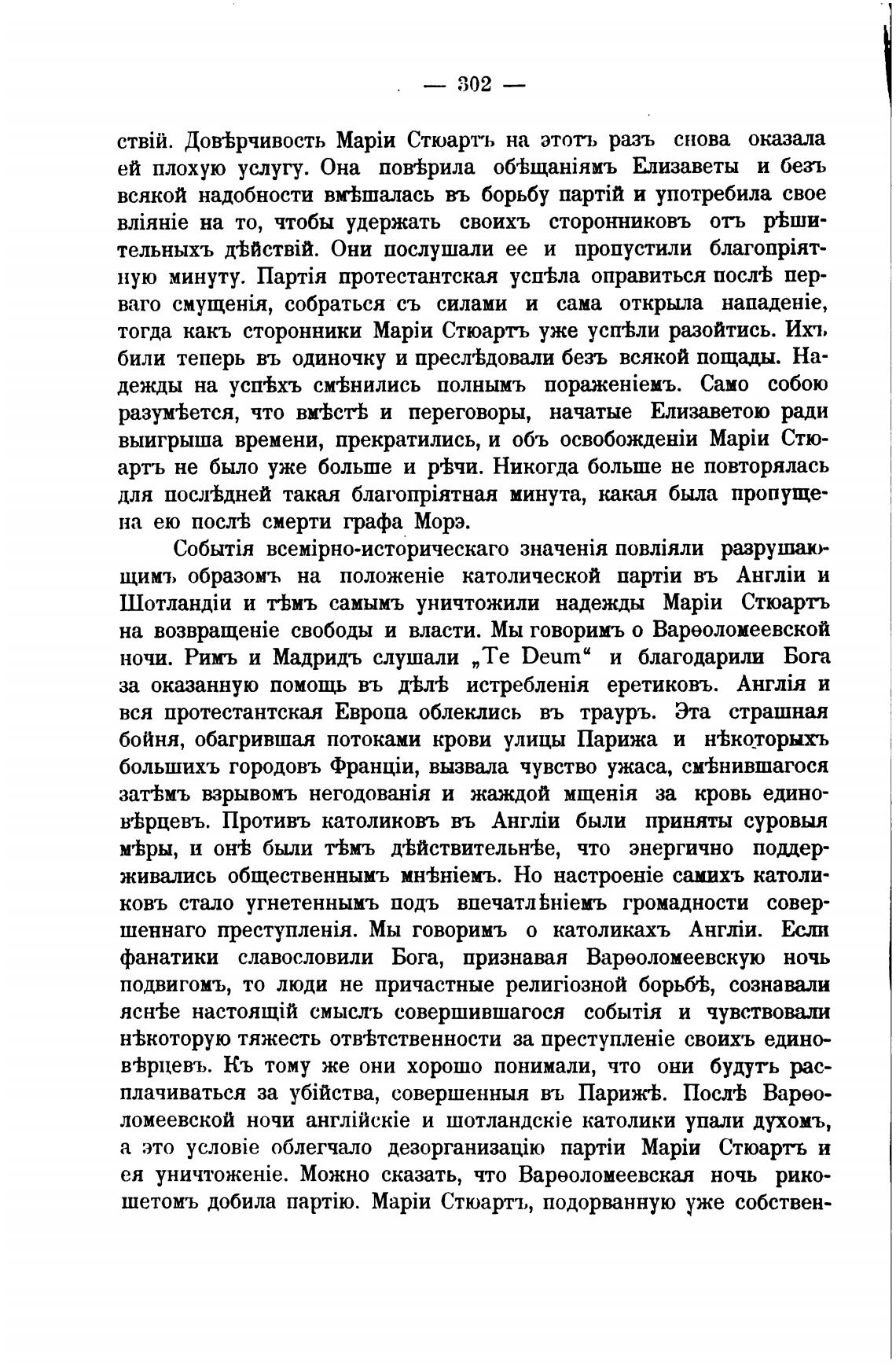 — 302 —

ствій. Довѣрчивость Маріи Стюартъ на этотъ разъ снова оказала ей плохую услугу. Она повѣрила обѣщаніямъ Елизаветы и безъ всякой надобности вмѣшалась въ борьбу партій и употребила свое вліяніе на то, чтобы удержать своихъ сторонниковъ отъ рѣшительныхъ дѣйствій. Они послушали ее и пропустили благопріятную минуту. Партія протестантская успѣла оправиться послѣ перваго смущенія, собраться съ силами и сама открыла нападеніе, тогда какъ сторонники Маріи Стюартъ уже успѣли разойтись. Ихъ били теперь въ одиночку и преслѣдовали безъ всякой пощады. Надежды на успѣхъ смѣнились полнымъ пораженіемъ. Само собою разумѣется, что вмѣстѣ и переговоры, начатые Елизаветою ради выигрыша времени, прекратились, и объ освобожденіи Маріи Стюартъ не было уже больше и рѣчи. Никогда больше не повторялась для послѣдней такая благопріятная минута, какая была пропущена ею послѣ смерти графа Морэ.

Событія всемірно-историческаго значенія повліяли разрушающимъ образомъ на положеніе католической партіи въ Англіи и Шотландіи и тѣмъ самымъ уничтожили надежды Маріи Стюартъ на возвращеніе свободы и власти. Мы говоримъ о Варѳоломеевской ночи. Римъ и Мадридъ слушали „Te Deum“ и благодарили Бога за оказанную помощь въ дѣлѣ истребленія еретиковъ. Англія и вся протестантская Европа облеклись въ трауръ. Эта страшная бойня, обагрившая потоками крови улицы Парижа и нѣкоторыхъ большихъ городовъ Франціи, вызвала чувство ужаса, смѣнившагося затѣмъ взрывомъ негодованія и жаждой мщенія за кровь единовѣрцевъ. Противъ католиковъ въ Англіи были приняты суровыя мѣры, и онѣ были тѣмъ дѣйствительнѣе, что энергично поддерживались общественнымъ мнѣніемъ. Но настроеніе самихъ католиковъ стало угнетеннымъ подъ впечатлѣніемъ громадности совершеннаго преступленія. Мы говоримъ о католикахъ Англіи. Если фанатики славословили Бога, признавая Варѳоломеевскую ночь подвигомъ, то люди не причастные религіозной борьбѣ, сознавали яснѣе настоящій смыслъ совершившагося событія и чувствовали нѣкоторую тяжесть отвѣтственности за преступленіе своихъ единовѣрцевъ. Къ тому же они хорошо понимали, что они будутъ расплачиваться за убійства, совершенныя въ Парижѣ. Послѣ Варѳоломеевской ночи англійскіе и шотландскіе католики упали духомъ, а это условіе облегчало дезорганизацію партіи Маріи Стюартъ и ея уничтоженіе. Можно сказать, что Варѳоломеевская ночь рикошетомъ добила партію. Маріи Стюартъ, подорванную уже собствен-